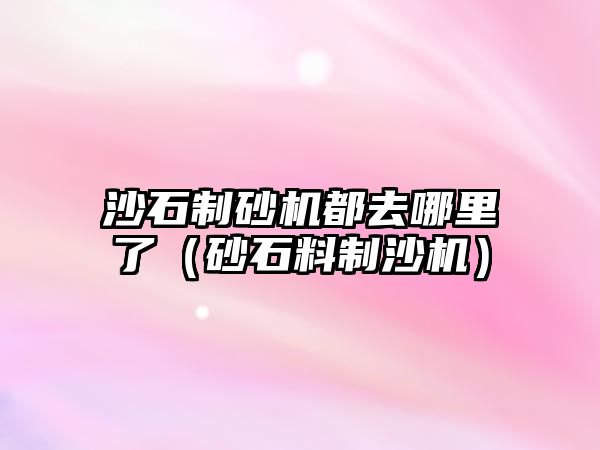 沙石制砂机都去哪里了（砂石料制沙机）